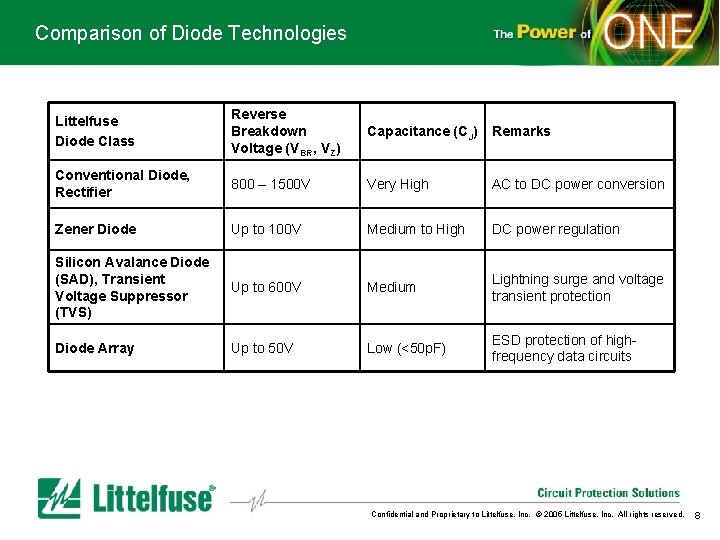 Comparison of Diode Technologies

The Power of ONE

| Littelfuse Diode Class | Reverse Breakdown Voltage ($V_{BR}$, $V_Z$) | Capacitance ($C_J$) | Remarks |
|---|---|---|---|
| Conventional Diode, Rectifier | 800 – 1500V | Very High | AC to DC power conversion |
| Zener Diode | Up to 100V | Medium to High | DC power regulation |
| Silicon Avalance Diode (SAD), Transient Voltage Suppressor (TVS) | Up to 600V | Medium | Lightning surge and voltage transient protection |
| Diode Array | Up to 50V | Low (<50pF) | ESD protection of high-frequency data circuits |

Littelfuse®

Circuit Protection Solutions

Confidential and Proprietary to Littelfuse, Inc. © 2006 Littelfuse, Inc. All rights reserved. 8